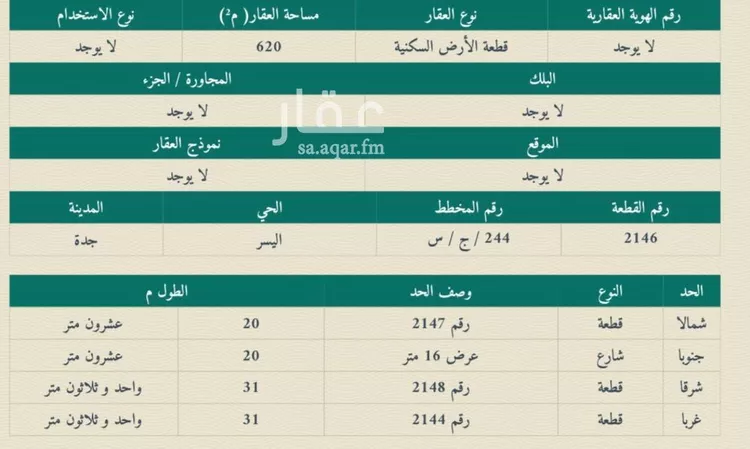 | رقم الهوية العقارية | نوع العقار | مساحة العقار( م$^2$) | نوع الاستخدام |
|---|---|---|---|
| لا يوجد | قطعة الأرض السكنية | 620 | لا يوجد |

| البلك | المجاورة / الجزء |
|---|---|
| لا يوجد | لا يوجد |

عقار
sa.aqar.fm

| الموقع | نموذج العقار |
|---|---|
| لا يوجد | لا يوجد |

| رقم القطعة | رقم المخطط | الحي | المدينة |
|---|---|---|---|
| 2146 | 244 / ج / س | اليسر | جدة |

| الحد | النوع | وصف الحد | الطول م | |
|---|---|---|---|---|
| شمالا | قطعة | رقم 2147 | 20 | عشرون متر |
| جنوبا | شارع | عرض 16 متر | 20 | عشرون متر |
| شرقا | قطعة | رقم 2148 | 31 | واحد و ثلاثون متر |
| غربا | قطعة | رقم 2144 | 31 | واحد و ثلاثون متر |